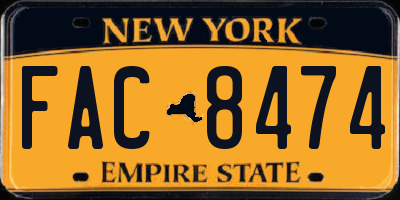 NEW YORK

FAC 8474

EMPIRE STATE